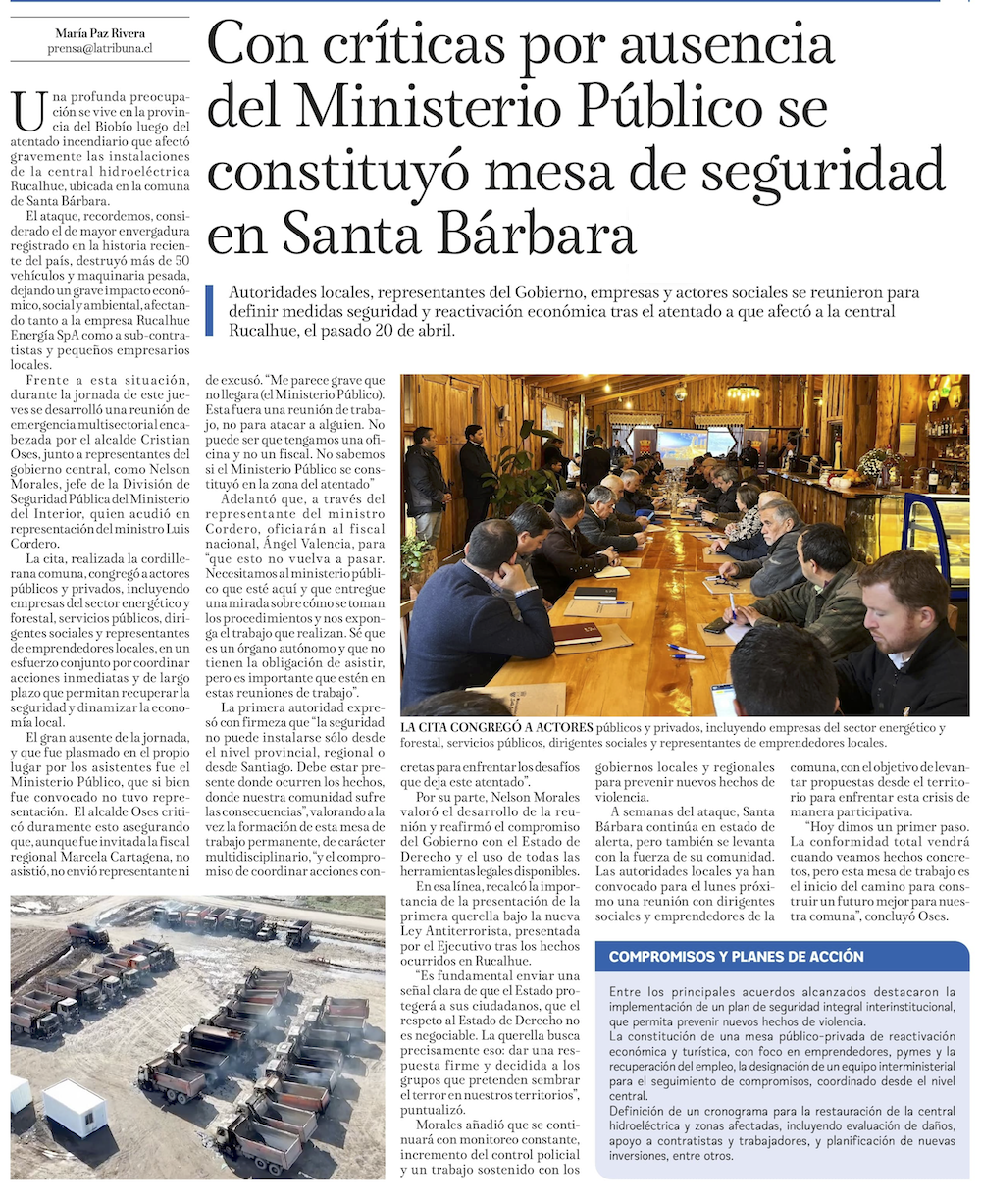 María Paz Rivera
prensa@latribuna.cl

Con críticas por ausencia del Ministerio Público se constituyó mesa de seguridad en Santa Bárbara

Autoridades locales, representantes del Gobierno, empresas y actores sociales se reunieron para definir medidas seguridad y reactivación económica tras el atentado a que afectó a la central Rucalhue, el pasado 20 de abril.

Una profunda preocupación se vive en la provincia del Biobío luego del atentado incendiario que afectó gravemente las instalaciones de la central hidroeléctrica Rucalhue, ubicada en la comuna de Santa Bárbara.

El ataque, recordemos, considerado el de mayor envergadura registrado en la historia reciente del país, destruyó más de 50 vehículos y maquinaria pesada, dejando un grave impacto económico, social y ambiental, afectando tanto a la empresa Rucalhue Energía SpA como a sub-contratistas y pequeños empresarios locales.

Frente a esta situación, durante la jornada de este jueves se desarrolló una reunión de emergencia multisectorial encabezada por el alcalde Cristian Oses, junto a representantes del gobierno central, como Nelson Morales, jefe de la División de Seguridad Pública del Ministerio del Interior, quien acudió en representación del ministro Luis Cordero.

La cita, realizada la cordillerana comuna, congregó a actores públicos y privados, incluyendo empresas del sector energético y forestal, servicios públicos, dirigentes sociales y representantes de emprendedores locales, en un esfuerzo conjunto por coordinar acciones inmediatas y de largo plazo que permitan recuperar la seguridad y dinamizar la economía local.

El gran ausente de la jornada, y que fue plasmado en el propio lugar por los asistentes fue el Ministerio Público, que si bien fue convocado no tuvo representación. El alcalde Oses criticó duramente esto asegurando que, aunque fue invitada la fiscal regional Marcela Cartagena, no asistió, no envió representante ni de excusó. "Me parece grave que no llegara (el Ministerio Público). Esta fuera una reunión de trabajo, no para atacar a alguien. No puede ser que tengamos una oficina y no un fiscal. No sabemos si el Ministerio Público se constituyó en la zona del atentado"

Adelantó que, a través del representante del ministro Cordero, oficiarán al fiscal nacional, Ángel Valencia, para "que esto no vuelva a pasar. Necesitamos al ministerio público que esté aquí y que entregue una mirada sobre cómo se toman los procedimientos y nos exponga el trabajo que realizan. Sé que es un órgano autónomo y que no tienen la obligación de asistir, pero es importante que estén en estas reuniones de trabajo".

La primera autoridad expresó con firmeza que "la seguridad no puede instalarse sólo desde el nivel provincial, regional o desde Santiago. Debe estar presente donde ocurren los hechos, donde nuestra comunidad sufre las consecuencias", valorando a la vez la formación de esta mesa de trabajo permanente, de carácter multidisciplinario, "y el compromiso de coordinar acciones concretas para enfrentar los desafíos que deja este atentado".

LA CITA CONGREGÓ A ACTORES públicos y privados, incluyendo empresas del sector energético y forestal, servicios públicos, dirigentes sociales y representantes de emprendedores locales.

Por su parte, Nelson Morales valoró el desarrollo de la reunión y reafirmó el compromiso del Gobierno con el Estado de Derecho y el uso de todas las herramientas legales disponibles.

En esa línea, recalcó la importancia de la presentación de la primera querella bajo la nueva Ley Antiterrorista, presentada por el Ejecutivo tras los hechos ocurridos en Rucalhue.

"Es fundamental enviar una señal clara de que el Estado protegerá a sus ciudadanos, que el respeto al Estado de Derecho no es negociable. La querella busca precisamente eso: dar una respuesta firme y decidida a los grupos que pretenden sembrar el terror en nuestros territorios", puntualizó.

Morales añadió que se continuará con monitoreo constante, incremento del control policial y un trabajo sostenido con los gobiernos locales y regionales para prevenir nuevos hechos de violencia.

A semanas del ataque, Santa Bárbara continúa en estado de alerta, pero también se levanta con la fuerza de su comunidad. Las autoridades locales ya han convocado para el lunes próximo una reunión con dirigentes sociales y emprendedores de la comuna, con el objetivo de levantar propuestas desde el territorio para enfrentar esta crisis de manera participativa.

"Hoy dimos un primer paso. La conformidad total vendrá cuando veamos hechos concretos, pero esta mesa de trabajo es el inicio del camino para construir un futuro mejor para nuestra comuna", concluyó Oses.

COMPROMISOS Y PLANES DE ACCIÓN

Entre los principales acuerdos alcanzados destacaron la implementación de un plan de seguridad integral interinstitucional, que permita prevenir nuevos hechos de violencia.
La constitución de una mesa público-privada de reactivación económica y turística, con foco en emprendedores, pymes y la recuperación del empleo, la designación de un equipo interministerial para el seguimiento de compromisos, coordinado desde el nivel central.
Definición de un cronograma para la restauración de la central hidroeléctrica y zonas afectadas, incluyendo evaluación de daños, apoyo a contratistas y trabajadores, y planificación de nuevas inversiones, entre otros.